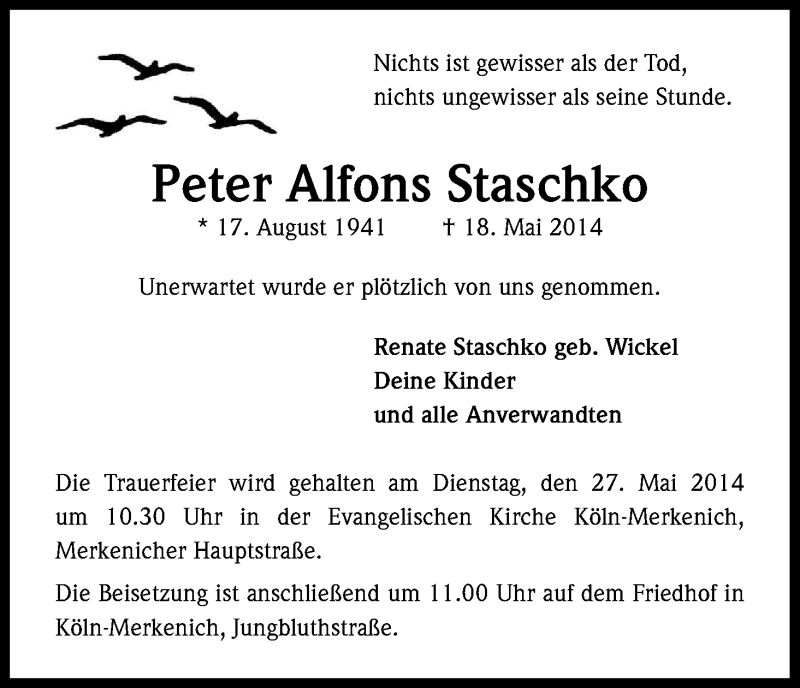 Nichts ist gewisser als der Tod,
nichts ungewisser als seine Stunde.

Peter Alfons Staschko

* 17. August 1941 † 18. Mai 2014

Unerwartet wurde er plötzlich von uns genommen.

Renate Staschko geb. Wickel
Deine Kinder
und alle Anverwandten

Die Trauerfeier wird gehalten am Dienstag, den 27. Mai 2014 um 10.30 Uhr in der Evangelischen Kirche Köln-Merkenich, Merkenicher Hauptstraße.

Die Beisetzung ist anschließend um 11.00 Uhr auf dem Friedhof in Köln-Merkenich, Jungbluthstraße.